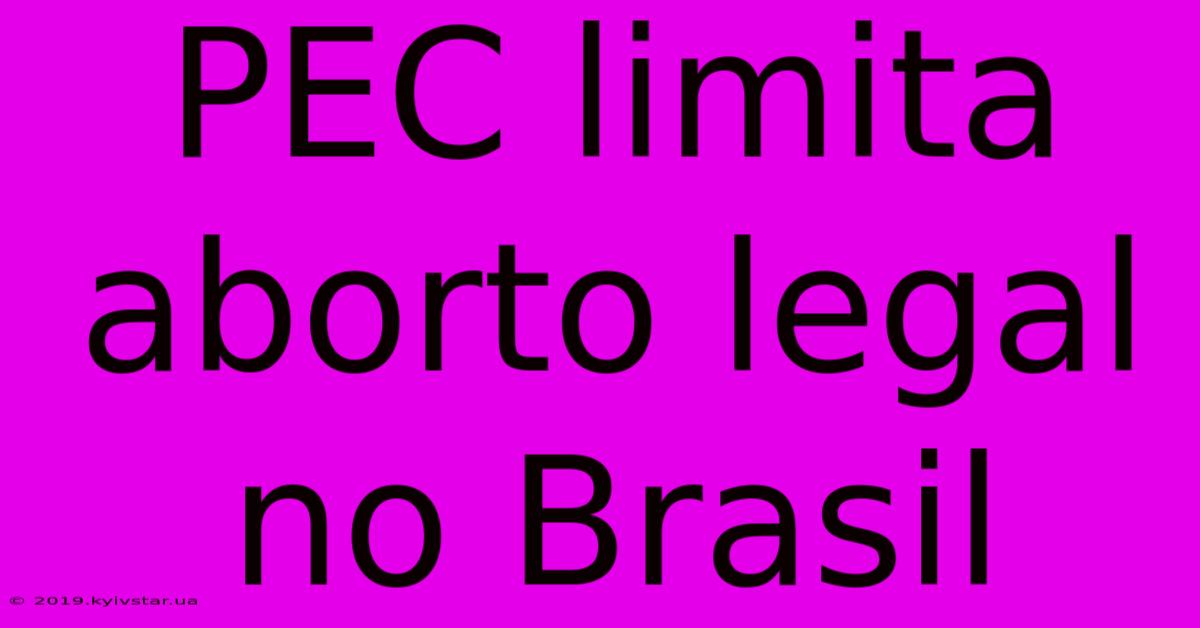 PEC limita aborto legal no Brasil

© 2019.kyivstar.ua